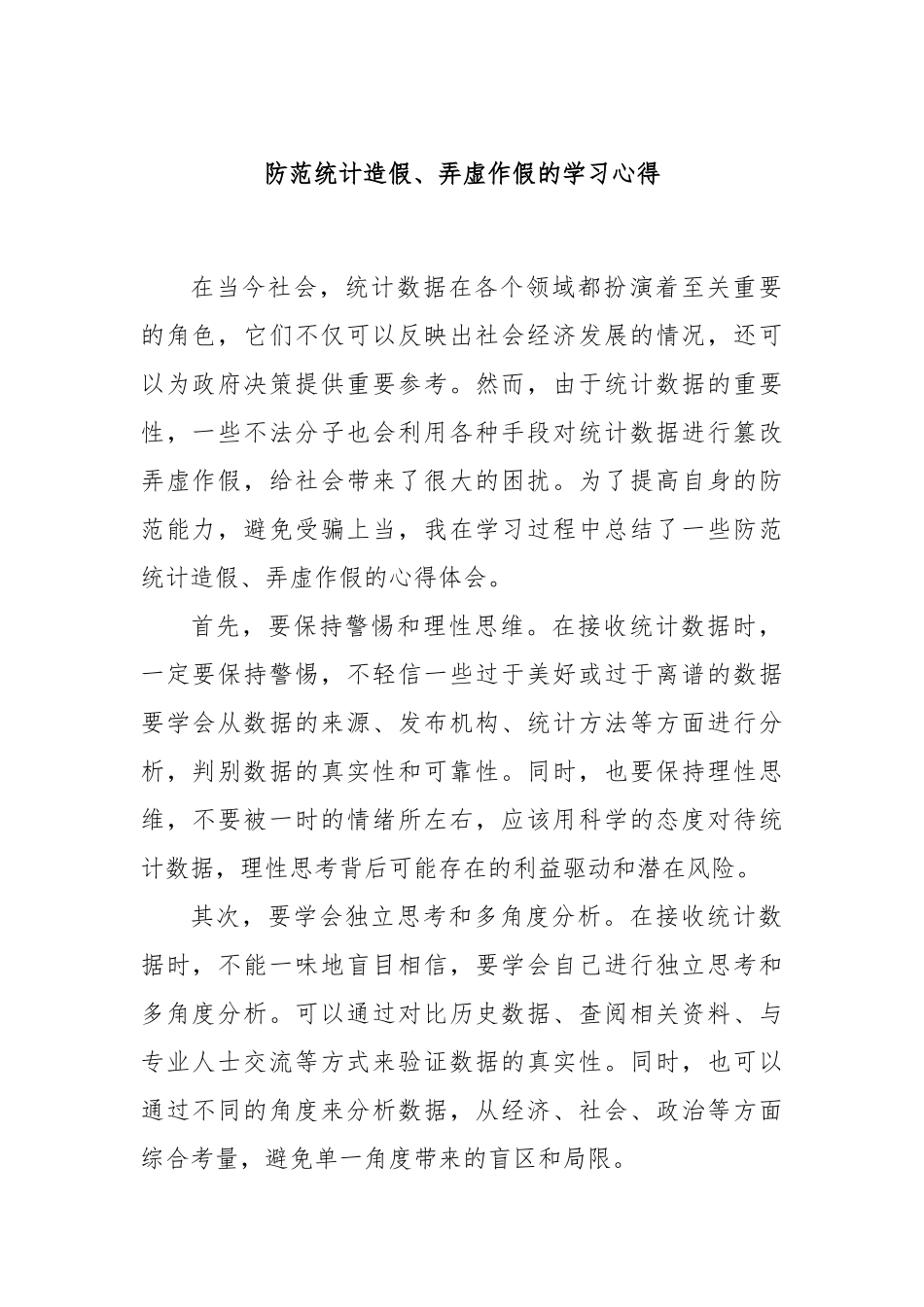 防范统计造假、弄虚作假的学习心得

在当今社会，统计数据在各个领域都扮演着至关重要的角色，它们不仅可以反映出社会经济发展的情况，还可以为政府决策提供重要参考。然而，由于统计数据的重要性，一些不法分子也会利用各种手段对统计数据进行篡改弄虚作假，给社会带来了很大的困扰。为了提高自身的防范能力，避免受骗上当，我在学习过程中总结了一些防范统计造假、弄虚作假的心得体会。

首先，要保持警惕和理性思维。在接收统计数据时，一定要保持警惕，不轻信一些过于美好或过于离谱的数据要学会从数据的来源、发布机构、统计方法等方面进行分析，判别数据的真实性和可靠性。同时，也要保持理性思维，不要被一时的情绪所左右，应该用科学的态度对待统计数据，理性思考背后可能存在的利益驱动和潜在风险。

其次，要学会独立思考和多角度分析。在接收统计数据时，不能一味地盲目相信，要学会自己进行独立思考和多角度分析。可以通过对比历史数据、查阅相关资料、与专业人士交流等方式来验证数据的真实性。同时，也可以通过不同的角度来分析数据，从经济、社会、政治等方面综合考量，避免单一角度带来的盲区和局限。